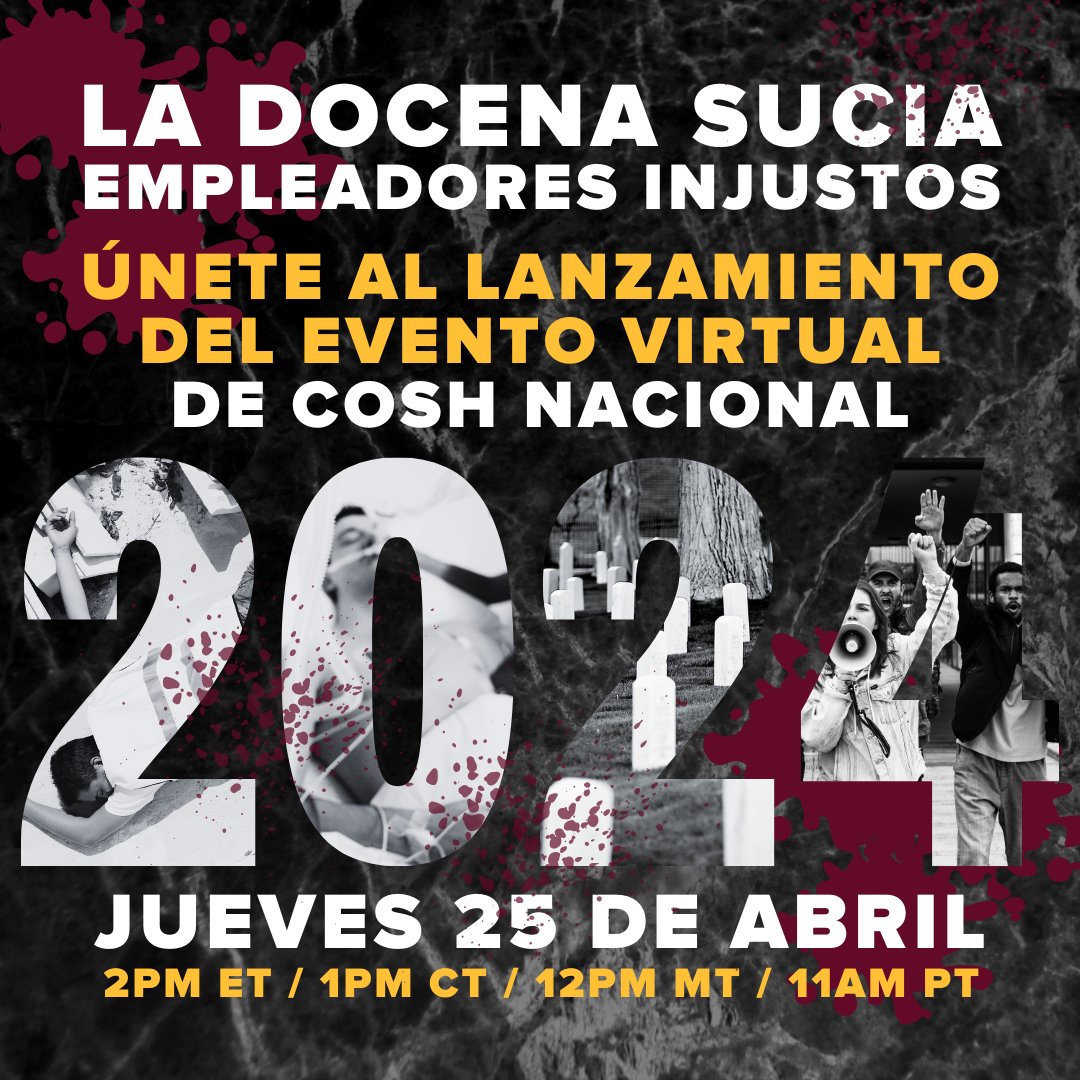 LA DOCENA SUCIA
EMPLEADORES INJUSTOS

ÚNETE AL LANZAMIENTO DEL EVENTO VIRTUAL DE COSH NACIONAL

2024

JUEVES 25 DE ABRIL
2PM ET / 1PM CT / 12PM MT / 11AM PT